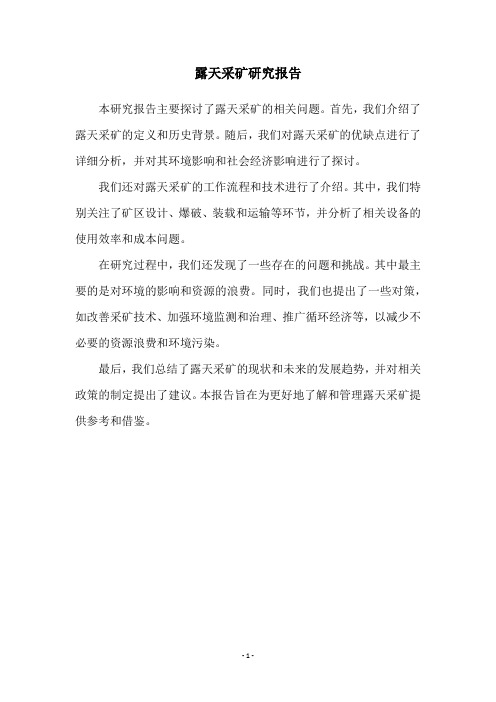 露天采矿研究报告

本研究报告主要探讨了露天采矿的相关问题。首先，我们介绍了露天采矿的定义和历史背景。随后，我们对露天采矿的优缺点进行了详细分析，并对其环境影响和社会经济影响进行了探讨。

我们还对露天采矿的工作流程和技术进行了介绍。其中，我们特别关注了矿区设计、爆破、装载和运输等环节，并分析了相关设备的使用效率和成本问题。

在研究过程中，我们还发现了一些存在的问题和挑战。其中最主要的是对环境的影响和资源的浪费。同时，我们也提出了一些对策，如改善采矿技术、加强环境监测和治理、推广循环经济等，以减少不必要的资源浪费和环境污染。

最后，我们总结了露天采矿的现状和未来的发展趋势，并对相关政策的制定提出了建议。本报告旨在为更好地了解和管理露天采矿提供参考和借鉴。

- 1 -